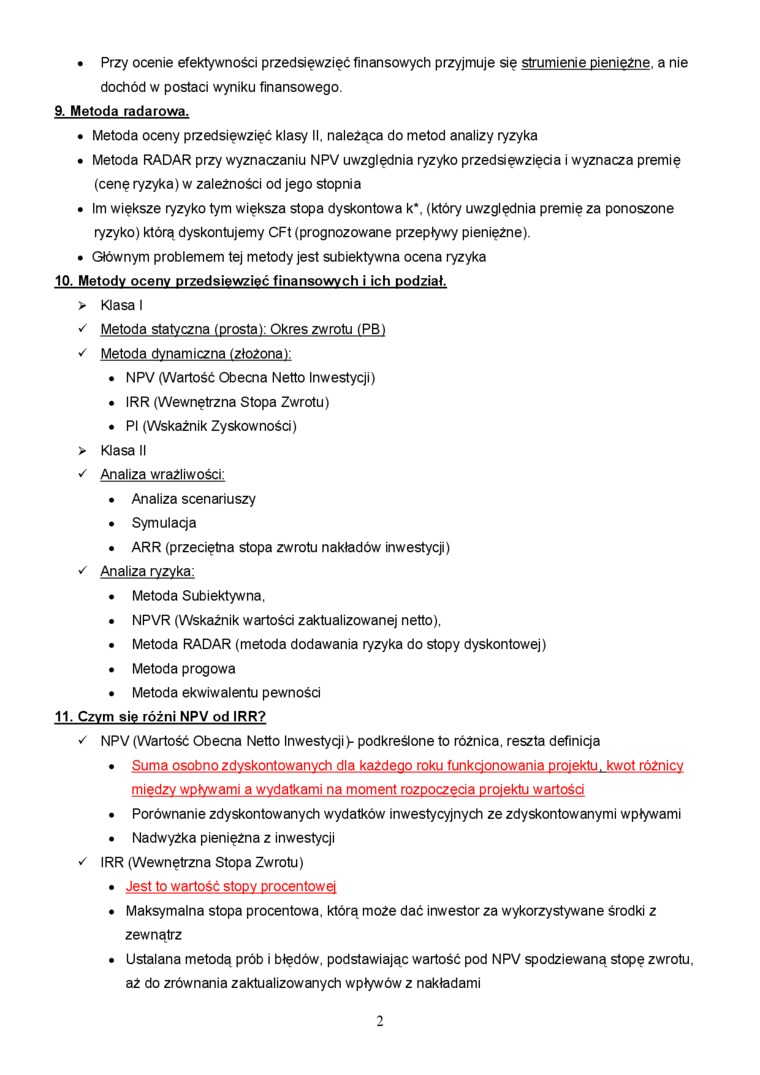 • Przy ocenie efektywności przedsięwzięć finansowych przyjmuje się strumienie pieniężne, a nie dochód w postaci wyniku finansowego.

9. Metoda radarowa.

• Metoda oceny przedsięwzięć klasy II, należąca do metod analizy ryzyka
• Metoda RADAR przy wyznaczaniu NPV uwzględnia ryzyko przedsięwzięcia i wyznacza premię (cenę ryzyka) w zależności od jego stopnia
• Im większe ryzyko tym większa stopa dyskontowa k*, (który uwzględnia premię za ponoszone ryzyko) którą dyskontujemy CFt (prognozowane przepływy pieniężne).
• Głównym problemem tej metody jest subiektywna ocena ryzyka

10. Metody oceny przedsięwzięć finansowych i ich podział.

➢ Klasa I
✓ Metoda statyczna (prosta): Okres zwrotu (PB)
✓ Metoda dynamiczna (złożona):
• NPV (Wartość Obecna Netto Inwestycji)
• IRR (Wewnętrzna Stopa Zwrotu)
• PI (Wskaźnik Zyskowności)
➢ Klasa II
✓ Analiza wrażliwości:
• Analiza scenariuszy
• Symulacja
• ARR (przeciętna stopa zwrotu nakładów inwestycji)
✓ Analiza ryzyka:
• Metoda Subiektywna,
• NPVR (Wskaźnik wartości zaktualizowanej netto),
• Metoda RADAR (metoda dodawania ryzyka do stopy dyskontowej)
• Metoda progowa
• Metoda ekwiwalentu pewności

11. Czym się różni NPV od IRR?

✓ NPV (Wartość Obecna Netto Inwestycji)- podkreślone to różnica, reszta definicja
• Suma osobno zdyskontowanych dla każdego roku funkcjonowania projektu, kwot różnicy między wpływami a wydatkami na moment rozpoczęcia projektu wartości
• Porównanie zdyskontowanych wydatków inwestycyjnych ze zdyskontowanymi wpływami
• Nadwyżka pieniężna z inwestycji
✓ IRR (Wewnętrzna Stopa Zwrotu)
• Jest to wartość stopy procentowej
• Maksymalna stopa procentowa, którą może dać inwestor za wykorzystywane środki z zewnątrz
• Ustalana metodą prób i błędów, podstawiając wartość pod NPV spodziewaną stopę zwrotu, aż do zrównania zaktualizowanych wpływów z nakładami

2